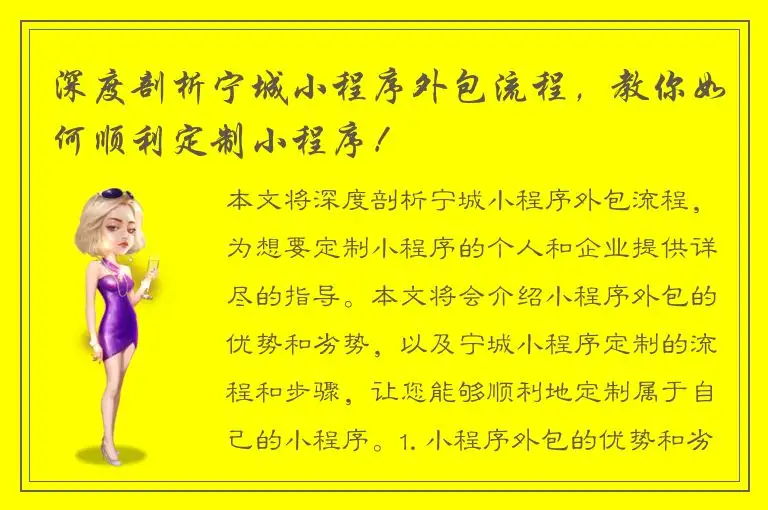 深度剖析宁城小程序外包流程，教你如何顺利定制小程序！

本文将深度剖析宁城小程序外包流程，为想要定制小程序的个人和企业提供详尽的指导。本文将会介绍小程序外包的优势和劣势，以及宁城小程序定制的流程和步骤，让您能够顺利地定制属于自己的小程序。1. 小程序外包的优势和劣